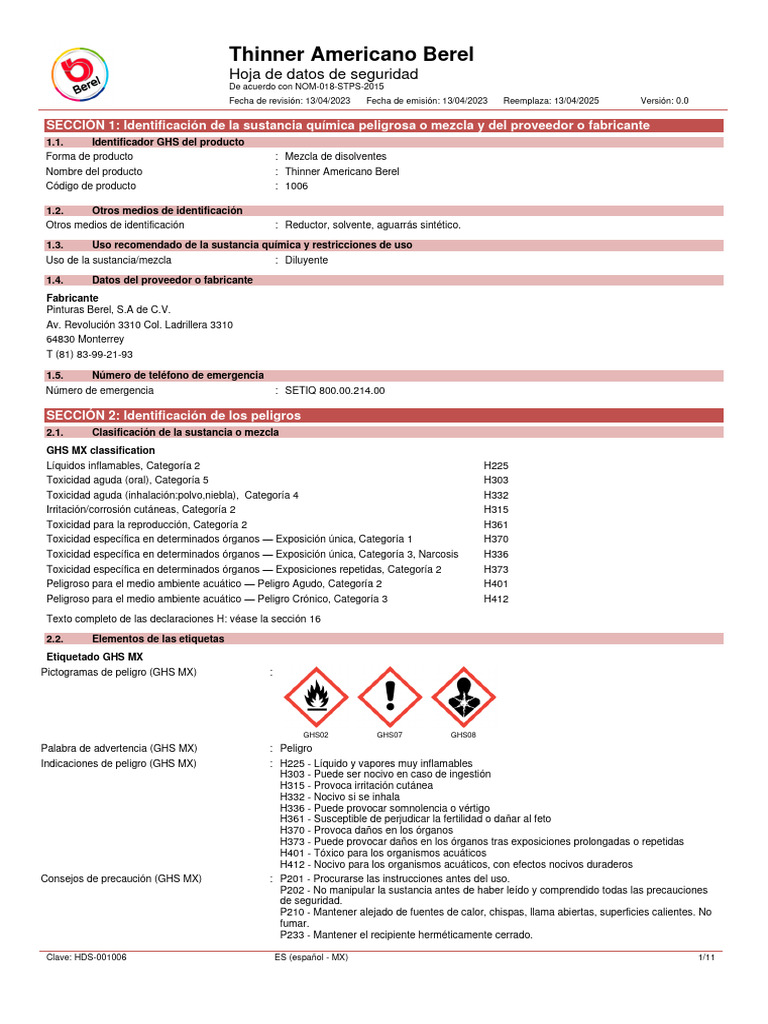 Berel

Thinner Americano Berel
Hoja de datos de seguridad
De acuerdo con NOM-018-STPS-2015
Fecha de revisión: 13/04/2023 Fecha de emisión: 13/04/2023 Reemplaza: 13/04/2025 Versión: 0.0

SECCIÓN 1: Identificación de la sustancia química peligrosa o mezcla y del proveedor o fabricante

1.1. Identificador GHS del producto
Forma de producto : Mezcla de disolventes
Nombre del producto : Thinner Americano Berel
Código de producto : 1006

1.2. Otros medios de identificación
Otros medios de identificación : Reductor, solvente, aguarrás sintético.

1.3. Uso recomendado de la sustancia química y restricciones de uso
Uso de la sustancia/mezcla : Diluyente

1.4. Datos del proveedor o fabricante
Fabricante
Pinturas Berel, S.A de C.V.
Av. Revolución 3310 Col. Ladrillera 3310
64830 Monterrey
T (81) 83-99-21-93

1.5. Número de teléfono de emergencia
Número de emergencia : SETIQ 800.00.214.00

SECCIÓN 2: Identificación de los peligros

2.1. Clasificación de la sustancia o mezcla
GHS MX classification
Líquidos inflamables, Categoría 2 H225
Toxicidad aguda (oral), Categoría 5 H303
Toxicidad aguda (inhalación:polvo,niebla), Categoría 4 H332
Irritación/corrosión cutáneas, Categoría 2 H315
Toxicidad para la reproducción, Categoría 2 H361
Toxicidad específica en determinados órganos — Exposición única, Categoría 1 H370
Toxicidad específica en determinados órganos — Exposición única, Categoría 3, Narcosis H336
Toxicidad específica en determinados órganos — Exposiciones repetidas, Categoría 2 H373
Peligroso para el medio ambiente acuático — Peligro Agudo, Categoría 2 H401
Peligroso para el medio ambiente acuático — Peligro Crónico, Categoría 3 H412

Texto completo de las declaraciones H: véase la sección 16

2.2. Elementos de las etiquetas
Etiquetado GHS MX
Pictogramas de peligro (GHS MX) :
GHS02 GHS07 GHS08

Palabra de advertencia (GHS MX) : Peligro
Indicaciones de peligro (GHS MX) : H225 - Líquido y vapores muy inflamables
H303 - Puede ser nocivo en caso de ingestión
H315 - Provoca irritación cutánea
H332 - Nocivo si se inhala
H336 - Puede provocar somnolencia o vértigo
H361 - Susceptible de perjudicar la fertilidad o dañar al feto
H370 - Provoca daños en los órganos
H373 - Puede provocar daños en los órganos tras exposiciones prolongadas o repetidas
H401 - Tóxico para los organismos acuáticos
H412 - Nocivo para los organismos acuáticos, con efectos nocivos duraderos
Consejos de precaución (GHS MX) : P201 - Procurarse las instrucciones antes del uso.
P202 - No manipular la sustancia antes de haber leído y comprendido todas las precauciones de seguridad.
P210 - Mantener alejado de fuentes de calor, chispas, llama abiertas, superficies calientes. No fumar.
P233 - Mantener el recipiente herméticamente cerrado.

Clave: HDS-001006 ES (español - MX) 1/11